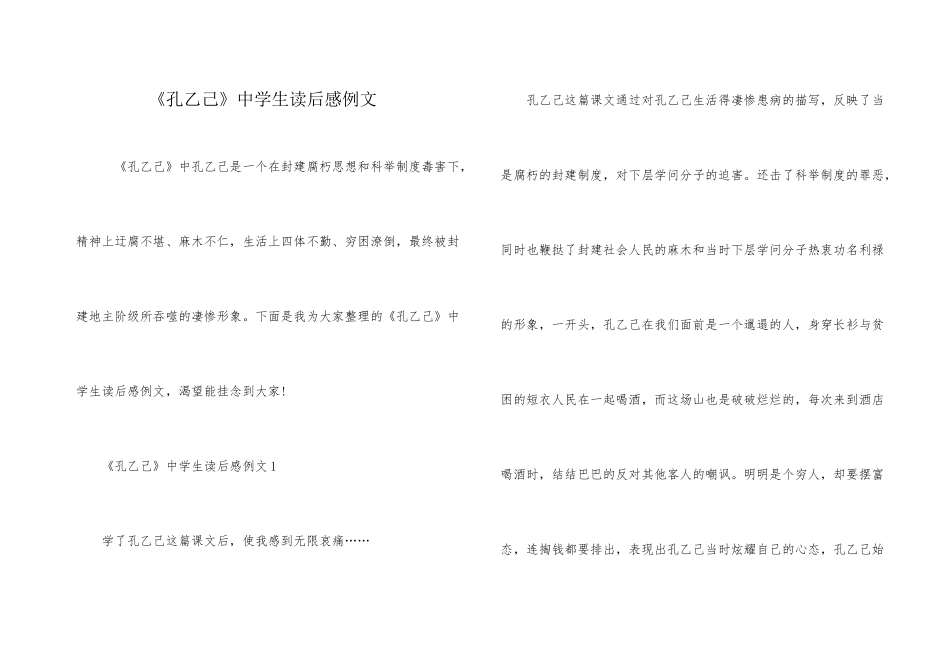 《孔乙己》中学生读后感例文

《孔乙己》中孔乙己是一个在封建腐朽思想和科举制度毒害下，精神上迂腐不堪、麻木不仁，生活上四体不勤、穷困潦倒，最终被封建地主阶级所吞噬的凄惨形象。下面是我为大家整理的《孔乙己》中学生读后感例文，渴望能挂念到大家！

《孔乙己》中学生读后感例文 1

学了孔乙己这篇课文后，使我感到无限哀痛……

孔乙己这篇课文通过对孔乙己生活得凄惨患病的描写，反映了当是腐朽的封建制度，对下层学问分子的迫害。还击了科举制度的罪恶，同时也鞭挞了封建社会人民的麻木和当时下层学问分子热衷功名利禄的形象，一开头，孔乙己在我们面前是一个邋遢的人，身穿长衫与贫困的短衣人民在一起喝酒，而这场山也是破破烂烂的，每次来到酒店喝酒时，结结巴巴的反对其他客人的嘲讽。明明是个穷人，却要摆富态，连掏钱都要排出，表现出孔乙己当时炫耀自己的心态，孔乙己始